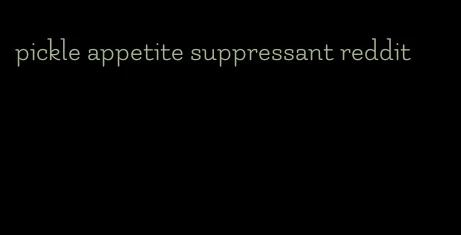 pickle appetite suppressant reddit